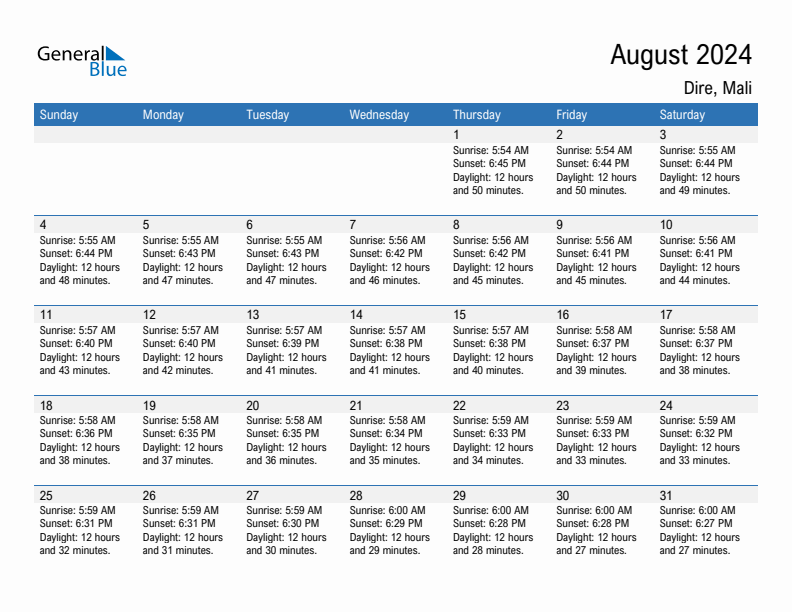 General Blue

August 2024

Dire, Mali

| Sunday | Monday | Tuesday | Wednesday | Thursday | Friday | Saturday |
|---|---|---|---|---|---|---|
| | | | | 1 Sunrise: 5:54 AM Sunset: 6:45 PM Daylight: 12 hours and 50 minutes. | 2 Sunrise: 5:54 AM Sunset: 6:44 PM Daylight: 12 hours and 50 minutes. | 3 Sunrise: 5:55 AM Sunset: 6:44 PM Daylight: 12 hours and 49 minutes. |
| 4 Sunrise: 5:55 AM Sunset: 6:44 PM Daylight: 12 hours and 48 minutes. | 5 Sunrise: 5:55 AM Sunset: 6:43 PM Daylight: 12 hours and 47 minutes. | 6 Sunrise: 5:55 AM Sunset: 6:43 PM Daylight: 12 hours and 47 minutes. | 7 Sunrise: 5:56 AM Sunset: 6:42 PM Daylight: 12 hours and 46 minutes. | 8 Sunrise: 5:56 AM Sunset: 6:42 PM Daylight: 12 hours and 45 minutes. | 9 Sunrise: 5:56 AM Sunset: 6:41 PM Daylight: 12 hours and 45 minutes. | 10 Sunrise: 5:56 AM Sunset: 6:41 PM Daylight: 12 hours and 44 minutes. |
| 11 Sunrise: 5:57 AM Sunset: 6:40 PM Daylight: 12 hours and 43 minutes. | 12 Sunrise: 5:57 AM Sunset: 6:40 PM Daylight: 12 hours and 42 minutes. | 13 Sunrise: 5:57 AM Sunset: 6:39 PM Daylight: 12 hours and 41 minutes. | 14 Sunrise: 5:57 AM Sunset: 6:38 PM Daylight: 12 hours and 41 minutes. | 15 Sunrise: 5:57 AM Sunset: 6:38 PM Daylight: 12 hours and 40 minutes. | 16 Sunrise: 5:58 AM Sunset: 6:37 PM Daylight: 12 hours and 39 minutes. | 17 Sunrise: 5:58 AM Sunset: 6:37 PM Daylight: 12 hours and 38 minutes. |
| 18 Sunrise: 5:58 AM Sunset: 6:36 PM Daylight: 12 hours and 38 minutes. | 19 Sunrise: 5:58 AM Sunset: 6:35 PM Daylight: 12 hours and 37 minutes. | 20 Sunrise: 5:58 AM Sunset: 6:35 PM Daylight: 12 hours and 36 minutes. | 21 Sunrise: 5:58 AM Sunset: 6:34 PM Daylight: 12 hours and 35 minutes. | 22 Sunrise: 5:59 AM Sunset: 6:33 PM Daylight: 12 hours and 34 minutes. | 23 Sunrise: 5:59 AM Sunset: 6:33 PM Daylight: 12 hours and 33 minutes. | 24 Sunrise: 5:59 AM Sunset: 6:32 PM Daylight: 12 hours and 33 minutes. |
| 25 Sunrise: 5:59 AM Sunset: 6:31 PM Daylight: 12 hours and 32 minutes. | 26 Sunrise: 5:59 AM Sunset: 6:31 PM Daylight: 12 hours and 31 minutes. | 27 Sunrise: 5:59 AM Sunset: 6:30 PM Daylight: 12 hours and 30 minutes. | 28 Sunrise: 6:00 AM Sunset: 6:29 PM Daylight: 12 hours and 29 minutes. | 29 Sunrise: 6:00 AM Sunset: 6:28 PM Daylight: 12 hours and 28 minutes. | 30 Sunrise: 6:00 AM Sunset: 6:28 PM Daylight: 12 hours and 27 minutes. | 31 Sunrise: 6:00 AM Sunset: 6:27 PM Daylight: 12 hours and 27 minutes. |